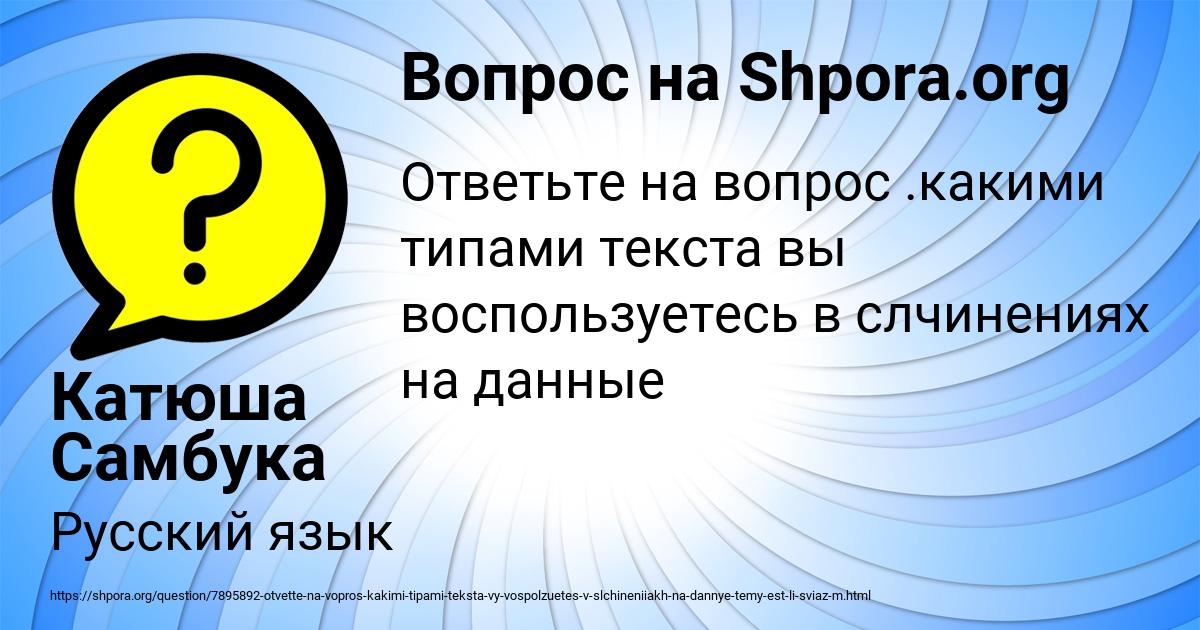 Вопрос на Shpora.org

Ответьте на вопрос .какими типами текста вы воспользуетесь в слчинениях на данные

Катюша Самбука

Русский язык

https://shpora.org/question/7895892-otvette-na-vopros-kakimi-tipami-teksta-vy-vospolzuetes-v-slchineniiakh-na-dannye-temy-est-li-sviaz-m.html